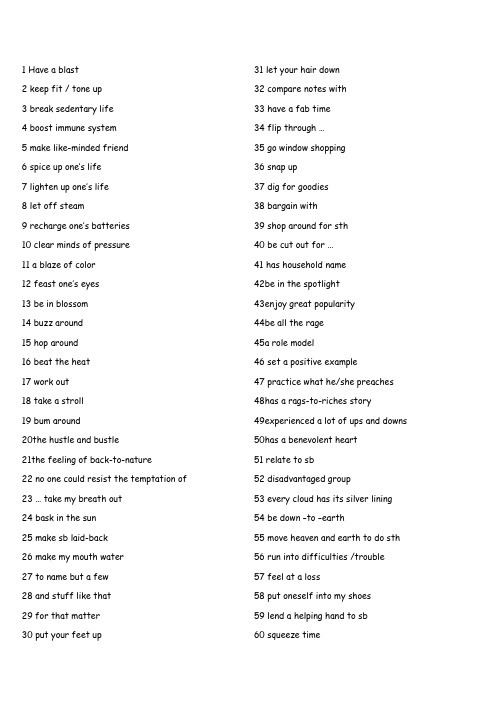 1 Have a blast
2 keep fit / tone up
3 break sedentary life
4 boost immune system
5 make like-minded friend
6 spice up one's life
7 lighten up one's life
8 let off steam
9 recharge one's batteries
10 clear minds of pressure
11 a blaze of color
12 feast one's eyes
13 be in blossom
14 buzz around
15 hop around
16 beat the heat
17 work out
18 take a stroll
19 bum around
20the hustle and bustle
21the feeling of back-to-nature
22 no one could resist the temptation of
23 … take my breath out
24 bask in the sun
25 make sb laid-back
26 make my mouth water
27 to name but a few
28 and stuff like that
29 for that matter
30 put your feet up

31 let your hair down
32 compare notes with
33 have a fab time
34 flip through …
35 go window shopping
36 snap up
37 dig for goodies
38 bargain with
39 shop around for sth
40 be cut out for …
41 has household name
42be in the spotlight
43enjoy great popularity
44be all the rage
45a role model
46 set a positive example
47 practice what he/she preaches
48has a rags-to-riches story
49experienced a lot of ups and downs
50has a benevolent heart
51 relate to sb
52 disadvantaged group
53 every cloud has its silver lining
54 be down -to -earth
55 move heaven and earth to do sth
56 run into difficulties /trouble
57 feel at a loss
58 put oneself into my shoes
59 lend a helping hand to sb
60 squeeze time